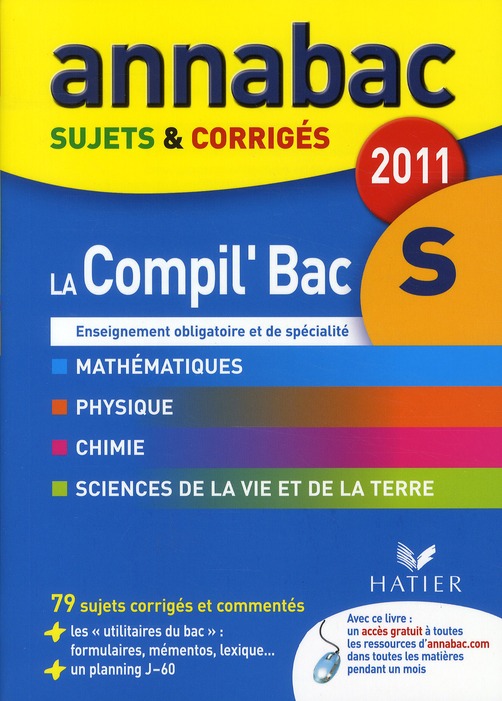 annabac

SUJETS & CORRIGÉS

2011

LA Compil' Bac

S

Enseignement obligatoire et de spécialité

MATHÉMATIQUES

PHYSIQUE

CHIMIE

SCIENCES DE LA VIE ET DE LA TERRE

HATIER

79 sujets corrigés et commentés

+ les « utilitaires du bac » : formulaires, mémentos, lexique...

+ un planning J–60

Avec ce livre : un accès gratuit à toutes les ressources d'annabac.com dans toutes les matières pendant un mois